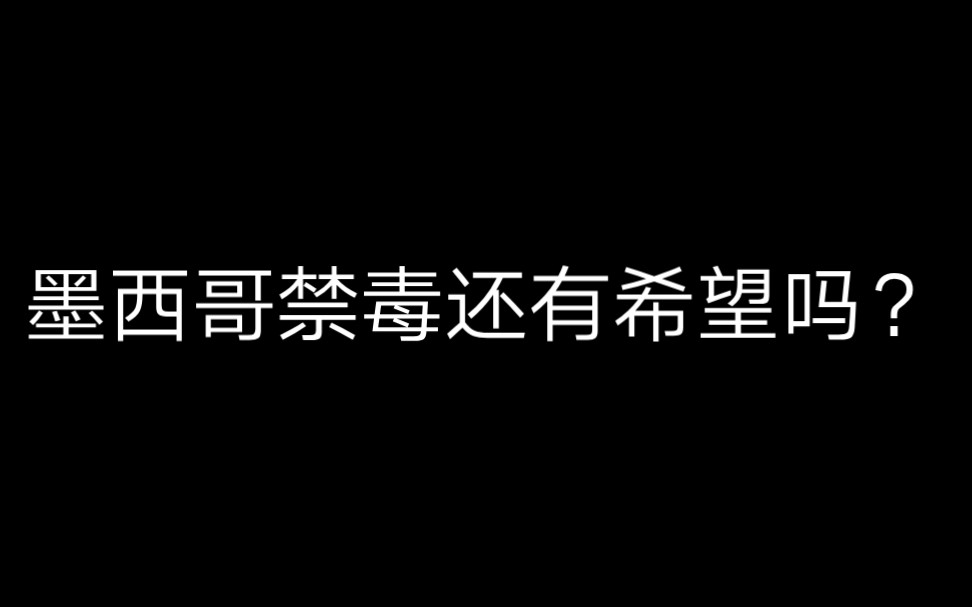 墨西哥禁毒还有希望吗？